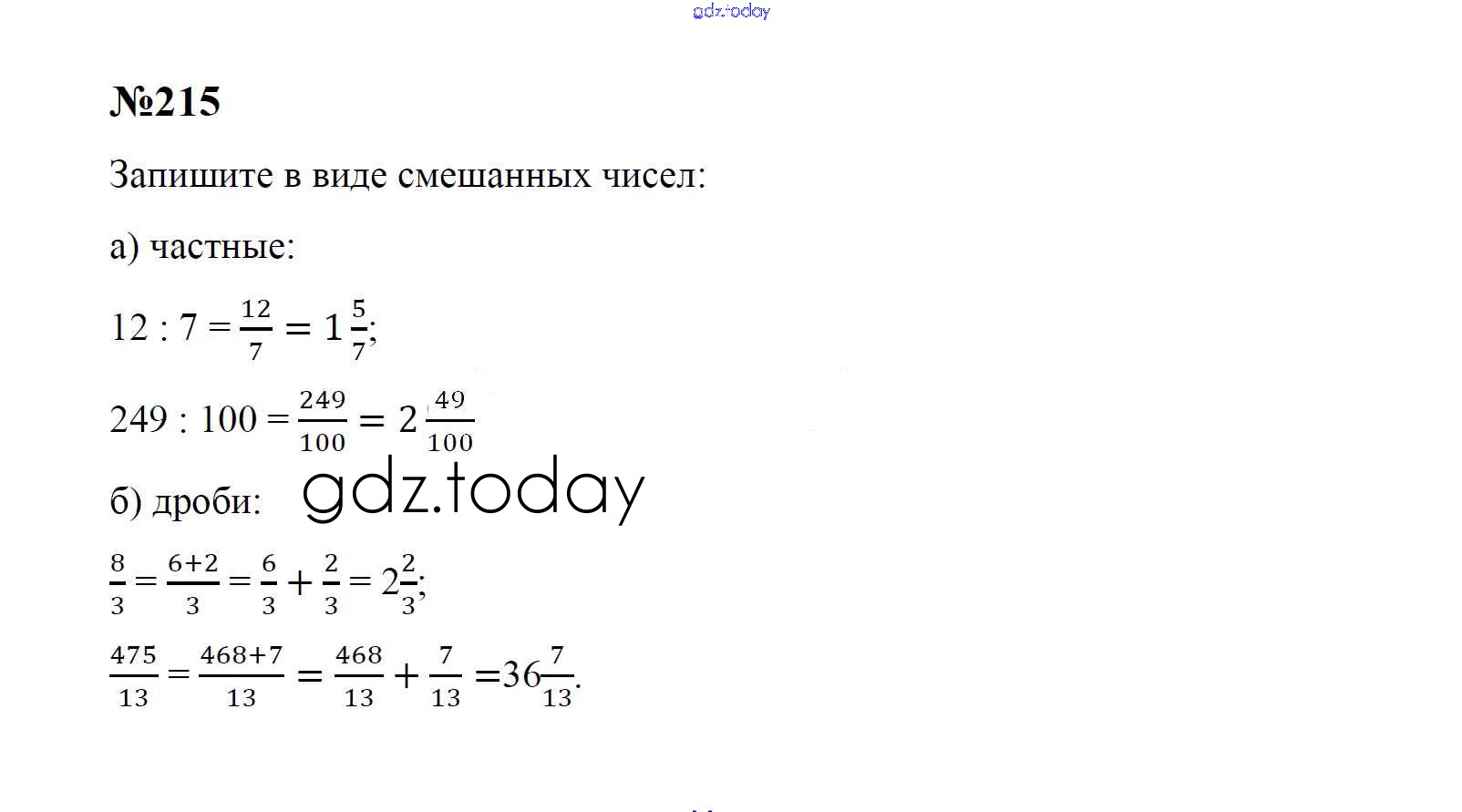 gdz.today

№215

Запишите в виде смешанных чисел:

а) частные:

$12 : 7 = \frac{12}{7} = 1\frac{5}{7}$;

$249 : 100 = \frac{249}{100} = 2\frac{49}{100}$

б) дроби: gdz.today

$\frac{8}{3} = \frac{6+2}{3} = \frac{6}{3} + \frac{2}{3} = 2\frac{2}{3}$;

$\frac{475}{13} = \frac{468+7}{13} = \frac{468}{13} + \frac{7}{13} = 36\frac{7}{13}$.